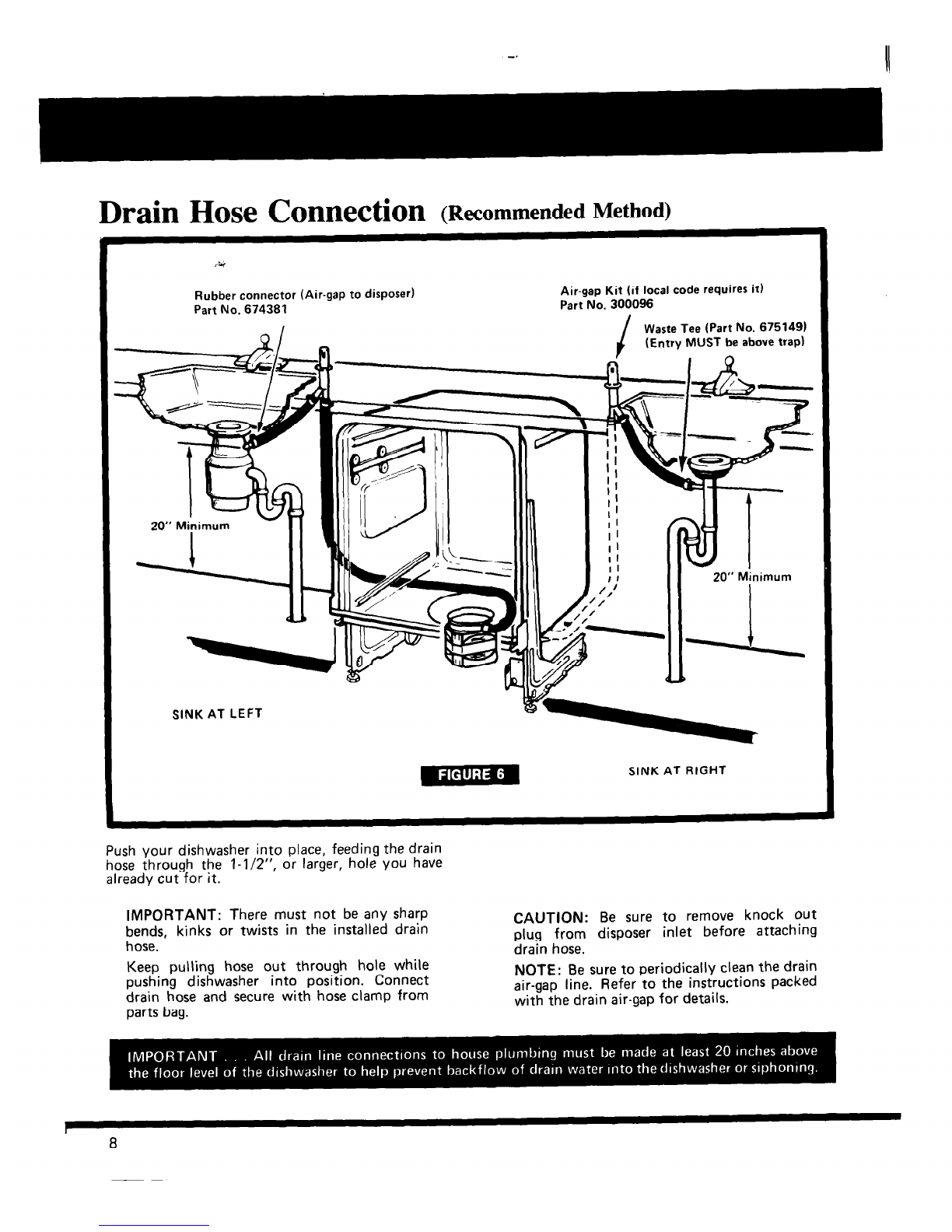 Drain Hose Connection (Recommended Method)

Rubber connector (Air-gap to disposer)
Part No. 674381

Air-gap Kit (if local code requires it)
Part No. 300096

Waste Tee (Part No. 675149)
(Entry MUST be above trap)

20" Minimum

20" Minimum

SINK AT LEFT

FIGURE 6

SINK AT RIGHT

Push your dishwasher into place, feeding the drain hose through the 1-1/2", or larger, hole you have already cut for it.

IMPORTANT: There must not be any sharp bends, kinks or twists in the installed drain hose.

Keep pulling hose out through hole while pushing dishwasher into position. Connect drain hose and secure with hose clamp from parts bag.

CAUTION: Be sure to remove knock out plug from disposer inlet before attaching drain hose.

NOTE: Be sure to periodically clean the drain air-gap line. Refer to the instructions packed with the drain air-gap for details.

IMPORTANT . . . All drain line connections to house plumbing must be made at least 20 inches above the floor level of the dishwasher to help prevent backflow of drain water into the dishwasher or siphoning.

8